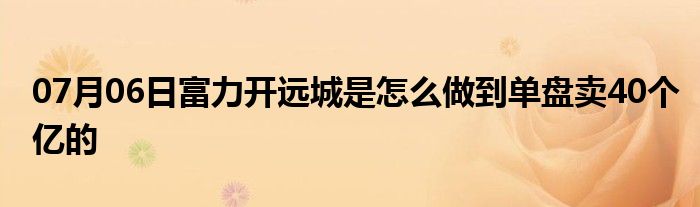 07月06日富力开远城是怎么做到单盘卖40个亿的